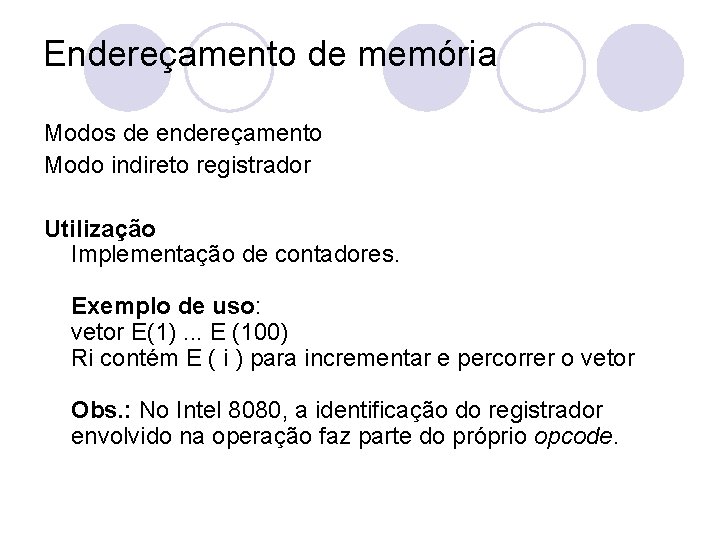 Endereçamento de memória

Modos de endereçamento
Modo indireto registrador

Utilização
Implementação de contadores.

Exemplo de uso:
vetor E(1) ... E (100)
Ri contém E ( i ) para incrementar e percorrer o vetor

Obs.: No Intel 8080, a identificação do registrador envolvido na operação faz parte do próprio opcode.